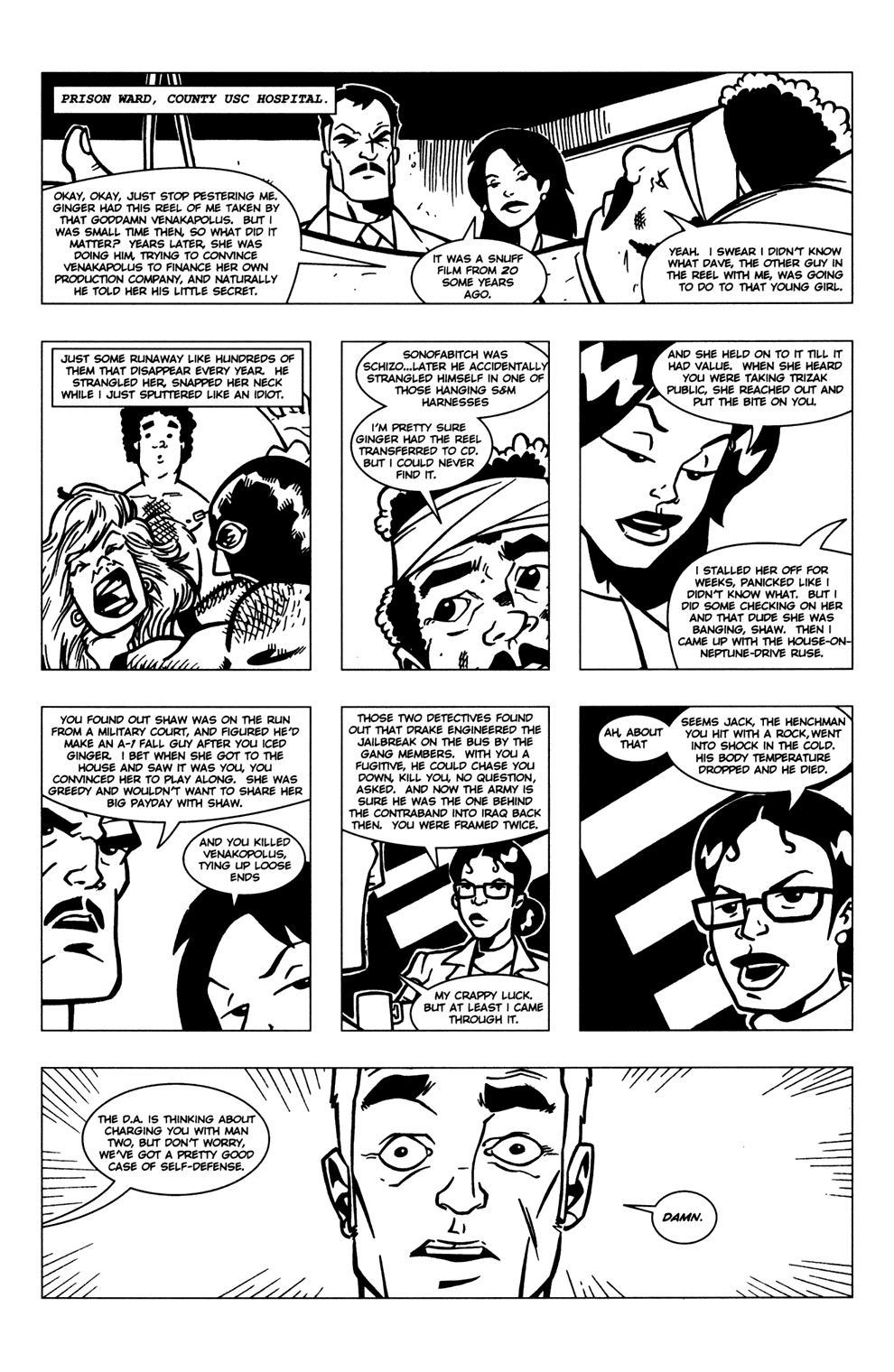 PRISON WARD, COUNTY USC HOSPITAL.

OKAY, OKAY, JUST STOP PESTERING ME. GINGER HAD THIS REEL OF ME TAKEN BY THAT GODDAMN VENAKAPOLUS. BUT I WAS SMALL TIME THEN, SO WHAT DID IT MATTER? YEARS LATER, SHE WAS DOING HIM, TRYING TO CONVINCE VENAKAPOLUS TO FINANCE HER OWN PRODUCTION COMPANY, AND NATURALLY HE TOLD HER HIS LITTLE SECRET.

IT WAS A SNUFF FILM FROM 20 SOME YEARS AGO.

YEAH. I SWEAR I DIDN'T KNOW WHAT DAVE, THE OTHER GUY IN THE REEL WITH ME, WAS GOING TO DO TO THAT YOUNG GIRL.

JUST SOME RUNAWAY LIKE HUNDREDS OF THEM THAT DISAPPEAR EVERY YEAR. HE STRANGLED HER, SNAPPED HER NECK WHILE I JUST SPUTTERED LIKE AN IDIOT.

SONOFABITCH WAS SCHIZO...LATER HE ACCIDENTALLY STRANGLED HIMSELF IN ONE OF THOSE HANGING S&M HARNESSES

I'M PRETTY SURE GINGER HAD THE REEL TRANSFERRED TO CD. BUT I COULD NEVER FIND IT.

AND SHE HELD ON TO IT TILL IT HAD VALUE. WHEN SHE HEARD YOU WERE TAKING TRIZAK PUBLIC, SHE REACHED OUT AND PUT THE BITE ON YOU.

I STALLED HER OFF FOR WEEKS, PANICKED LIKE I DIDN'T KNOW WHAT. BUT I DID SOME CHECKING ON HER AND THAT DUDE SHE WAS BANGING, SHAW. THEN I CAME UP WITH THE HOUSE-ON-NEPTUNE-DRIVE RUSE.

YOU FOUND OUT SHAW WAS ON THE RUN FROM A MILITARY COURT, AND FIGURED HE'D MAKE AN A-1 FALL GUY AFTER YOU ICED GINGER. I BET WHEN SHE GOT TO THE HOUSE AND SAW IT WAS YOU, YOU CONVINCED HER TO PLAY ALONG. SHE WAS GREEDY AND WOULDN'T WANT TO SHARE HER BIG PAYDAY WITH SHAW.

AND YOU KILLED VENAKOPOLUS, TYING UP LOOSE ENDS

THOSE TWO DETECTIVES FOUND OUT THAT DRAKE ENGINEERED THE JAILBREAK ON THE BUS BY THE GANG MEMBERS. WITH YOU A FUGITIVE, HE COULD CHASE YOU DOWN, KILL YOU, NO QUESTION, ASKED. AND NOW THE ARMY IS SURE HE WAS THE ONE BEHIND THE CONTRABAND INTO IRAQ BACK THEN. YOU WERE FRAMED TWICE.

MY CRAPPY LUCK. BUT AT LEAST I CAME THROUGH IT.

AH, ABOUT THAT

SEEMS JACK, THE HENCHMAN YOU HIT WITH A ROCK, WENT INTO SHOCK IN THE COLD. HIS BODY TEMPERATURE DROPPED AND HE DIED.

THE D.A. IS THINKING ABOUT CHARGING YOU WITH MAN TWO, BUT DON'T WORRY, WE'VE GOT A PRETTY GOOD CASE OF SELF-DEFENSE.

DAMN.